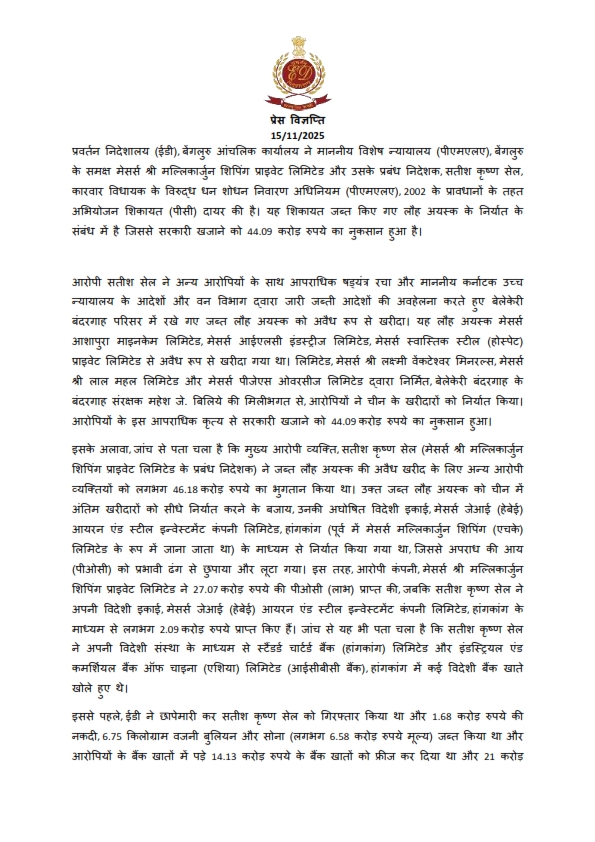 प्रेस विज्ञप्ति
15/11/2025

प्रवर्तन निदेशालय (ईडी), बेंगलुरु आंचलिक कार्यालय ने माननीय विशेष न्यायालय (पीएमएलए), बेंगलुरु के समक्ष मेसर्स श्री मल्लिकार्जुन शिपिंग प्राइवेट लिमिटेड और उसके प्रबंध निदेशक, सतीश कृष्ण सेल, कारवार विधायक के विरुद्ध धन शोधन निवारण अधिनियम (पीएमएलए), 2002 के प्रावधानों के तहत अभियोजन शिकायत (पीसी) दायर की है। यह शिकायत जब्त किए गए लौह अयस्क के निर्यात के संबंध में है जिससे सरकारी खजाने को 44.09 करोड़ रुपये का नुकसान हुआ है।

आरोपी सतीश सेल ने अन्य आरोपियों के साथ आपराधिक षड्यंत्र रचा और माननीय कर्नाटक उच्च न्यायालय के आदेशों और वन विभाग द्वारा जारी जब्ती आदेशों की अवहेलना करते हुए बेलेकेरी बंदरगाह परिसर में रखे गए जब्त लौह अयस्क को अवैध रूप से खरीदा। यह लौह अयस्क मेसर्स आशापुरा माइनकेम लिमिटेड, मेसर्स आईएलसी इंडस्ट्रीज लिमिटेड, मेसर्स स्वास्तिक स्टील (होस्पेट) प्राइवेट लिमिटेड से अवैध रूप से खरीदा गया था। लिमिटेड, मेसर्स श्री लक्ष्मी वेंकटेश्वर मिनरल्स, मेसर्स श्री लाल महल लिमिटेड और मेसर्स पीजेएस ओवरसीज लिमिटेड द्वारा निर्मित, बेलेकेरी बंदरगाह के बंदरगाह संरक्षक महेश जे. बिलिये की मिलीभगत से, आरोपियों ने चीन के खरीदारों को निर्यात किया। आरोपियों के इस आपराधिक कृत्य से सरकारी खजाने को 44.09 करोड़ रुपये का नुकसान हुआ।

इसके अलावा, जांच से पता चला है कि मुख्य आरोपी व्यक्ति, सतीश कृष्ण सेल (मेसर्स श्री मल्लिकार्जुन शिपिंग प्राइवेट लिमिटेड के प्रबंध निदेशक) ने जब्त लौह अयस्क की अवैध खरीद के लिए अन्य आरोपी व्यक्तियों को लगभग 46.18 करोड़ रुपये का भुगतान किया था। उक्त जब्त लौह अयस्क को चीन में अंतिम खरीदारों को सीधे निर्यात करने के बजाय, उनकी अघोषित विदेशी इकाई, मेसर्स जेआई (हेबेई) आयरन एंड स्टील इन्वेस्टमेंट कंपनी लिमिटेड, हांगकांग (पूर्व में मेसर्स मल्लिकार्जुन शिपिंग (एचके) लिमिटेड के रूप में जाना जाता था) के माध्यम से निर्यात किया गया था, जिससे अपराध की आय (पीओसी) को प्रभावी ढंग से छुपाया और लूटा गया। इस तरह, आरोपी कंपनी, मेसर्स श्री मल्लिकार्जुन शिपिंग प्राइवेट लिमिटेड ने 27.07 करोड़ रुपये की पीओसी (लाभ) प्राप्त की, जबकि सतीश कृष्ण सेल ने अपनी विदेशी इकाई, मेसर्स जेआई (हेबेई) आयरन एंड स्टील इन्वेस्टमेंट कंपनी लिमिटेड, हांगकांग के माध्यम से लगभग 2.09 करोड़ रुपये प्राप्त किए हैं। जांच से यह भी पता चला है कि सतीश कृष्ण सेल ने अपनी विदेशी संस्था के माध्यम से स्टैंडर्ड चार्टर्ड बैंक (हांगकांग) लिमिटेड और इंडस्ट्रियल एंड कमर्शियल बैंक ऑफ चाइना (एशिया) लिमिटेड (आईसीबीसी बैंक), हांगकांग में कई विदेशी बैंक खाते खोले हुए थे।

इससे पहले, ईडी ने छापेमारी कर सतीश कृष्ण सेल को गिरफ्तार किया था और 1.68 करोड़ रुपये की नकदी, 6.75 किलोग्राम वजनी बुलियन और सोना (लगभग 6.58 करोड़ रुपये मूल्य) जब्त किया था और आरोपियों के बैंक खातों में पड़े 14.13 करोड़ रुपये के बैंक खातों को फ्रीज कर दिया था और 21 करोड़